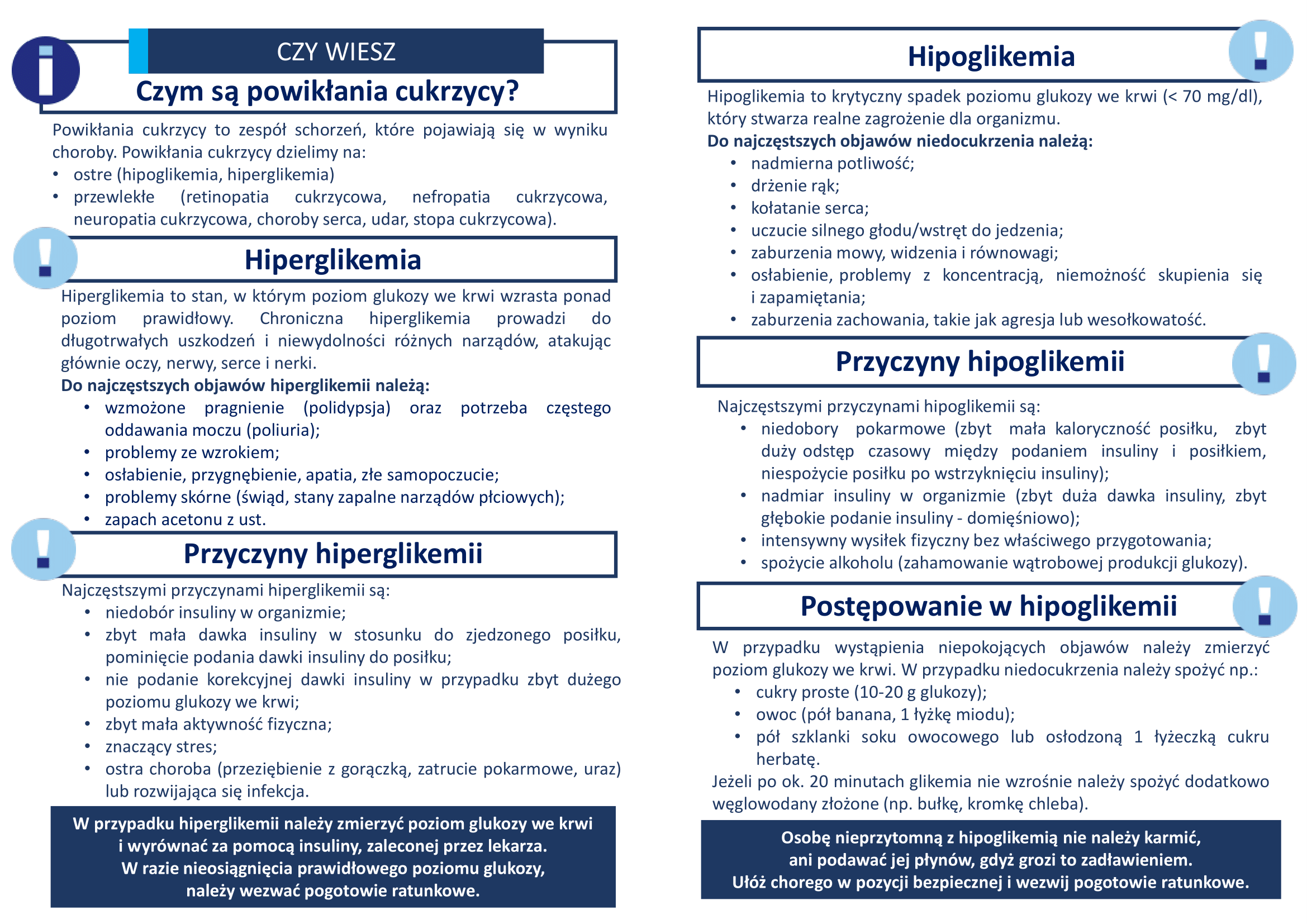 CZY WIESZ

Czym są powikłania cukrzycy?

Powikłania cukrzycy to zespół schorzeń, które pojawiają się w wyniku choroby. Powikłania cukrzycy dzielimy na:
• ostre (hipoglikemia, hiperglikemia)
• przewlekłe (retinopatia cukrzycowa, nefropatia cukrzycowa, neuropatia cukrzycowa, choroby serca, udar, stopa cukrzycowa).

Hiperglikemia

Hiperglikemia to stan, w którym poziom glukozy we krwi wzrasta ponad poziom prawidłowy. Chroniczna hiperglikemia prowadzi do długotrwałych uszkodzeń i niewydolności różnych narządów, atakując głównie oczy, nerwy, serce i nerki.
Do najczęstszych objawów hiperglikemii należą:
• wzmożone pragnienie (polidypsja) oraz potrzeba częstego oddawania moczu (poliuria);
• problemy ze wzrokiem;
• osłabienie, przygnębienie, apatia, złe samopoczucie;
• problemy skórne (świąd, stany zapalne narządów płciowych);
• zapach acetonu z ust.

Przyczyny hiperglikemii

Najczęstszymi przyczynami hiperglikemii są:
• niedobór insuliny w organizmie;
• zbyt mała dawka insuliny w stosunku do zjedzonego posiłku, pominięcie podania dawki insuliny do posiłku;
• nie podanie korekcyjnej dawki insuliny w przypadku zbyt dużego poziomu glukozy we krwi;
• zbyt mała aktywność fizyczna;
• znaczący stres;
• ostra choroba (przeziębienie z gorączką, zatrucie pokarmowe, uraz) lub rozwijająca się infekcja.

W przypadku hiperglikemii należy zmierzyć poziom glukozy we krwi i wyrównać za pomocą insuliny, zaleconej przez lekarza. W razie nieosiągnięcia prawidłowego poziomu glukozy, należy wezwać pogotowie ratunkowe.

Hipoglikemia

Hipoglikemia to krytyczny spadek poziomu glukozy we krwi (< 70 mg/dl), który stwarza realne zagrożenie dla organizmu.
Do najczęstszych objawów niedocukrzenia należą:
• nadmierna potliwość;
• drżenie rąk;
• kołatanie serca;
• uczucie silnego głodu/wstręt do jedzenia;
• zaburzenia mowy, widzenia i równowagi;
• osłabienie, problemy z koncentracją, niemożność skupienia się i zapamiętania;
• zaburzenia zachowania, takie jak agresja lub wesołkowatość.

Przyczyny hipoglikemii

Najczęstszymi przyczynami hipoglikemii są:
• niedobory pokarmowe (zbyt mała kaloryczność posiłku, zbyt duży odstęp czasowy między podaniem insuliny i posiłkiem, niespożycie posiłku po wstrzyknięciu insuliny);
• nadmiar insuliny w organizmie (zbyt duża dawka insuliny, zbyt głębokie podanie insuliny - domięśniowo);
• intensywny wysiłek fizyczny bez właściwego przygotowania;
• spożycie alkoholu (zahamowanie wątrobowej produkcji glukozy).

Postępowanie w hipoglikemii

W przypadku wystąpienia niepokojących objawów należy zmierzyć poziom glukozy we krwi. W przypadku niedocukrzenia należy spożyć np.:
• cukry proste (10-20 g glukozy);
• owoc (pół banana, 1 łyżkę miodu);
• pół szklanki soku owocowego lub osłodzoną 1 łyżeczką cukru herbatę.
Jeżeli po ok. 20 minutach glikemia nie wzrośnie należy spożyć dodatkowo węglowodany złożone (np. bułkę, kromkę chleba).

Osobę nieprzytomną z hipoglikemią nie należy karmić, ani podawać jej płynów, gdyż grozi to zadławieniem. Ułóż chorego w pozycji bezpiecznej i wezwij pogotowie ratunkowe.